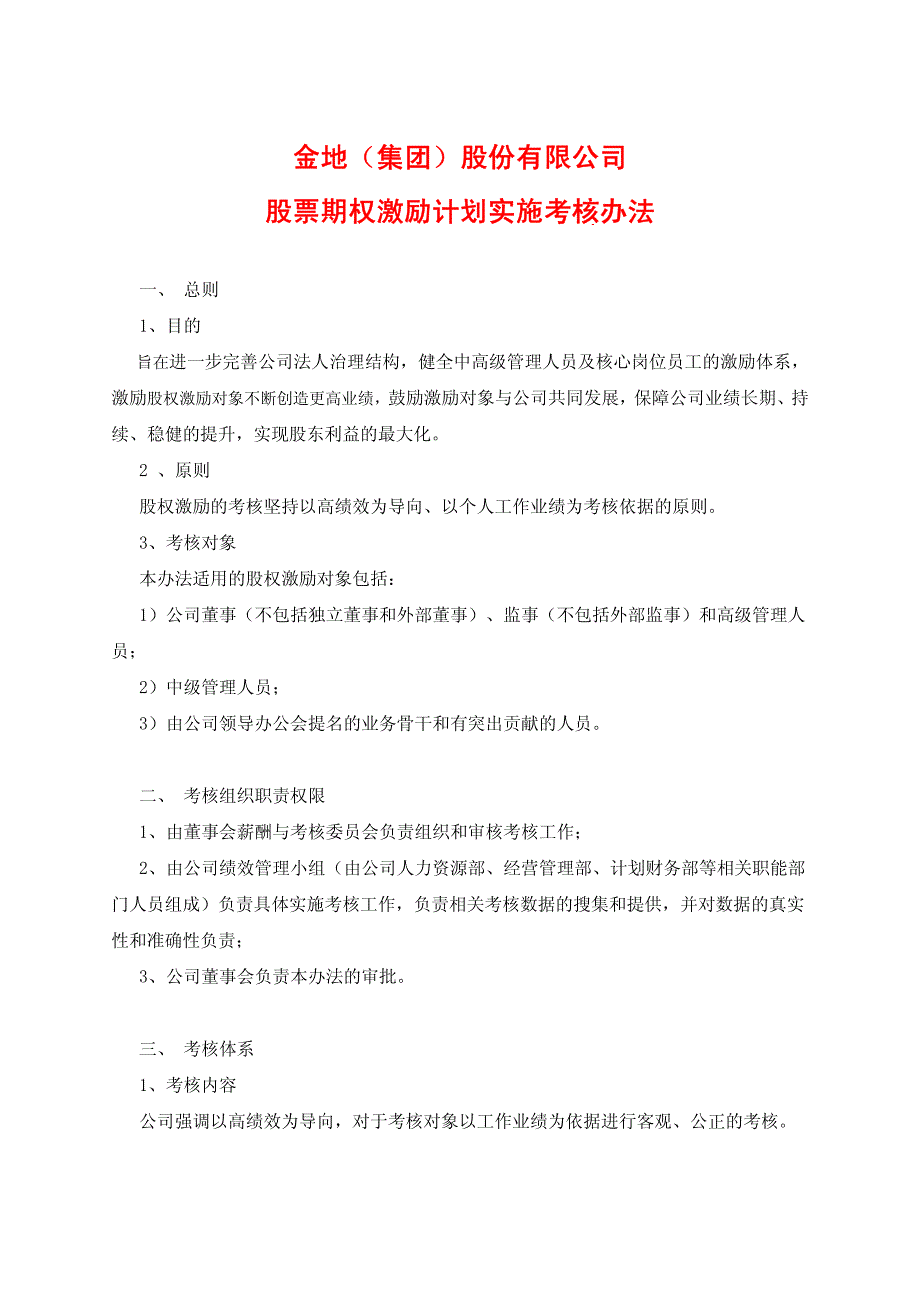 金地（集团）股份有限公司

股票期权激励计划实施考核办法

一、 总则

1、目的

旨在进一步完善公司法人治理结构，健全中高级管理人员及核心岗位员工的激励体系，激励股权激励对象不断创造更高业绩，鼓励激励对象与公司共同发展，保障公司业绩长期、持续、稳健的提升，实现股东利益的最大化。

2 、原则

股权激励的考核坚持以高绩效为导向、以个人工作业绩为考核依据的原则。

3、考核对象

本办法适用的股权激励对象包括：

1）公司董事（不包括独立董事和外部董事）、监事（不包括外部监事）和高级管理人员；

2）中级管理人员；

3）由公司领导办公会提名的业务骨干和有突出贡献的人员。

二、 考核组织职责权限

1、由董事会薪酬与考核委员会负责组织和审核考核工作；

2、由公司绩效管理小组（由公司人力资源部、经营管理部、计划财务部等相关职能部门人员组成）负责具体实施考核工作，负责相关考核数据的搜集和提供，并对数据的真实性和准确性负责；

3、公司董事会负责本办法的审批。

三、 考核体系

1、考核内容

公司强调以高绩效为导向，对于考核对象以工作业绩为依据进行客观、公正的考核。